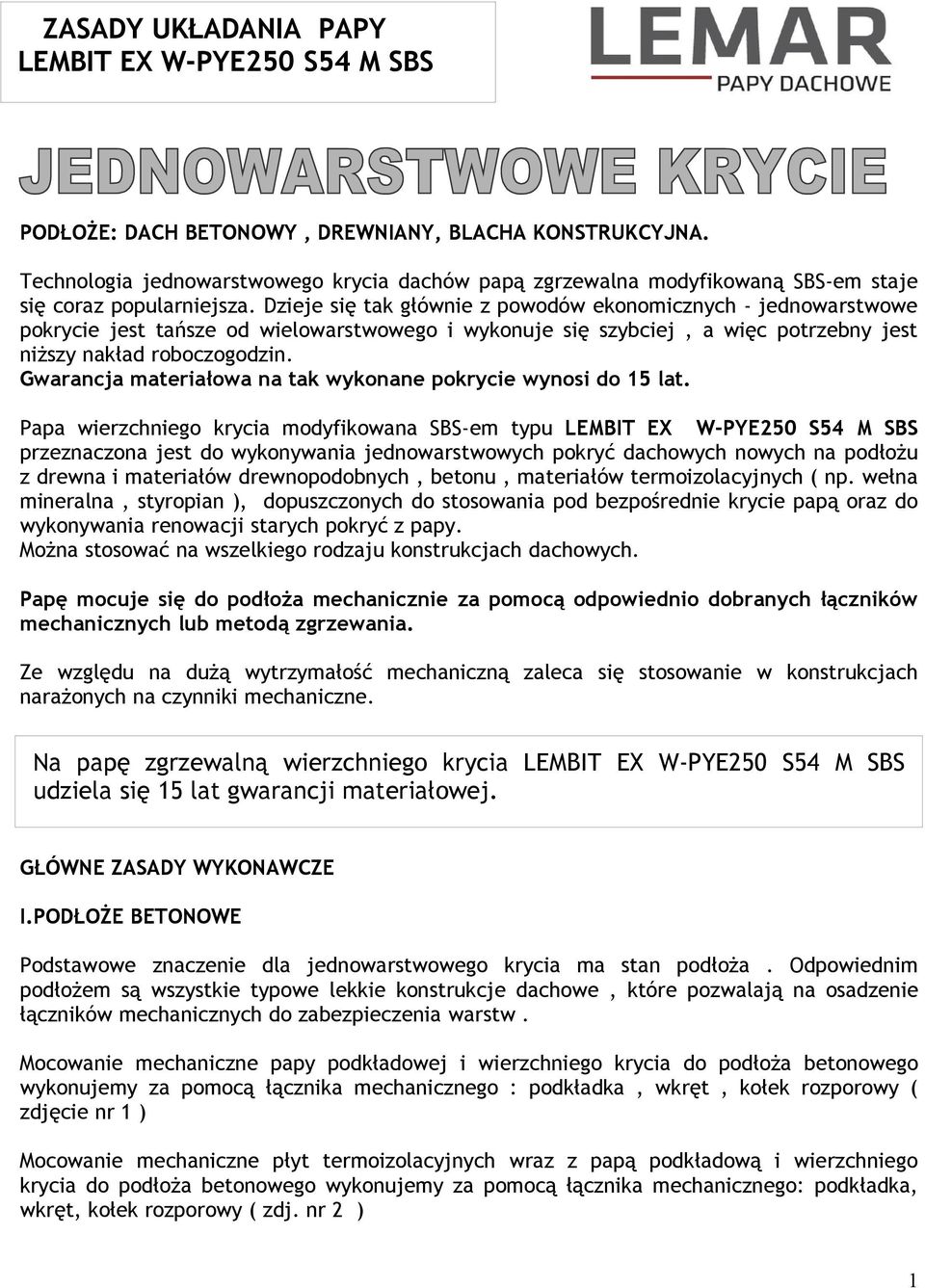 ZASADY UKŁADANIA PAPY
LEMBIT EX W-PYE250 S54 M SBS

LEMAR
PAPY DACHOWE

JEDNOWARSTWOWE KRYCIE

PODŁOŻE: DACH BETONOWY , DREWNIANY, BLACHA KONSTRUKCYJNA.

Technologia jednowarstwowego krycia dachów papą zgrzewalna modyfikowaną SBS-em staje się coraz popularniejsza. Dzieje się tak głównie z powodów ekonomicznych - jednowarstwowe pokrycie jest tańsze od wielowarstwowego i wykonuje się szybciej , a więc potrzebny jest niższy nakład roboczogodzin.
Gwarancja materiałowa na tak wykonane pokrycie wynosi do 15 lat.

Papa wierzchniego krycia modyfikowana SBS-em typu LEMBIT EX W-PYE250 S54 M SBS przeznaczona jest do wykonywania jednowarstwowych pokryć dachowych nowych na podłożu z drewna i materiałów drewnopodobnych , betonu , materiałów termoizolacyjnych ( np. wełna mineralna , styropian ), dopuszczonych do stosowania pod bezpośrednie krycie papą oraz do wykonywania renowacji starych pokryć z papy.
Można stosować na wszelkiego rodzaju konstrukcjach dachowych.

Papę mocuje się do podłoża mechanicznie za pomocą odpowiednio dobranych łączników mechanicznych lub metodą zgrzewania.

Ze względu na dużą wytrzymałość mechaniczną zaleca się stosowanie w konstrukcjach narażonych na czynniki mechaniczne.

Na papę zgrzewalną wierzchniego krycia LEMBIT EX W-PYE250 S54 M SBS udziela się 15 lat gwarancji materiałowej.

GŁÓWNE ZASADY WYKONAWCZE

I.PODŁOŻE BETONOWE

Podstawowe znaczenie dla jednowarstwowego krycia ma stan podłoża . Odpowiednim podłożem są wszystkie typowe lekkie konstrukcje dachowe , które pozwalają na osadzenie łączników mechanicznych do zabezpieczenia warstw .

Mocowanie mechaniczne papy podkładowej i wierzchniego krycia do podłoża betonowego wykonujemy za pomocą łącznika mechanicznego : podkładka , wkręt , kołek rozporowy ( zdjęcie nr 1 )

Mocowanie mechaniczne płyt termoizolacyjnych wraz z papą podkładową i wierzchniego krycia do podłoża betonowego wykonujemy za pomocą łącznika mechanicznego: podkładka, wkręt, kołek rozporowy ( zdj. nr 2 )

1